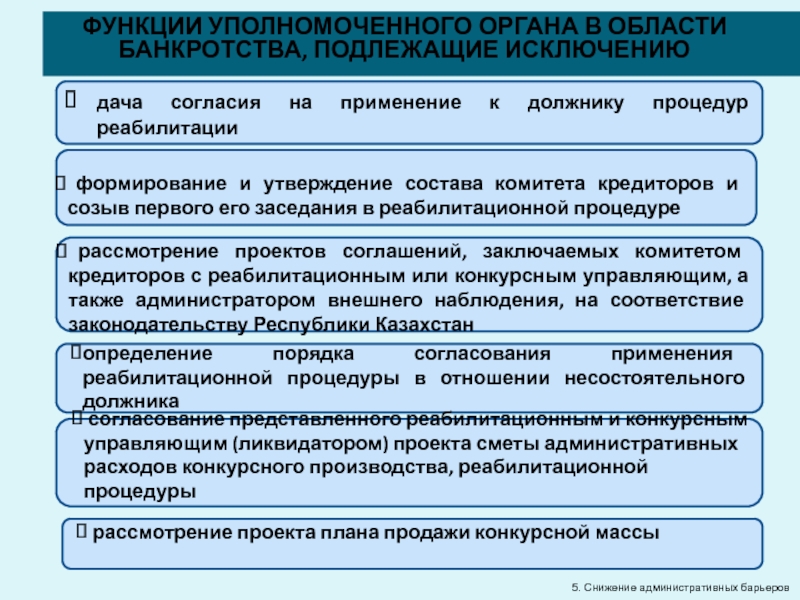 ФУНКЦИИ УПОЛНОМОЧЕННОГО ОРГАНА В ОБЛАСТИ БАНКРОТСТВА, ПОДЛЕЖАЩИЕ ИСКЛЮЧЕНИЮ

 дача согласия на применение к должнику процедур реабилитации

 формирование и утверждение состава комитета кредиторов и созыв первого его заседания в реабилитационной процедуре

 рассмотрение проектов соглашений, заключаемых комитетом кредиторов с реабилитационным или конкурсным управляющим, а также администратором внешнего наблюдения, на соответствие законодательству Республики Казахстан

определение порядка согласования применения реабилитационной процедуры в отношении несостоятельного должника

 согласование представленного реабилитационным и конкурсным управляющим (ликвидатором) проекта сметы административных расходов конкурсного производства, реабилитационной процедуры

 рассмотрение проекта плана продажи конкурсной массы

5. Снижение административных барьеров